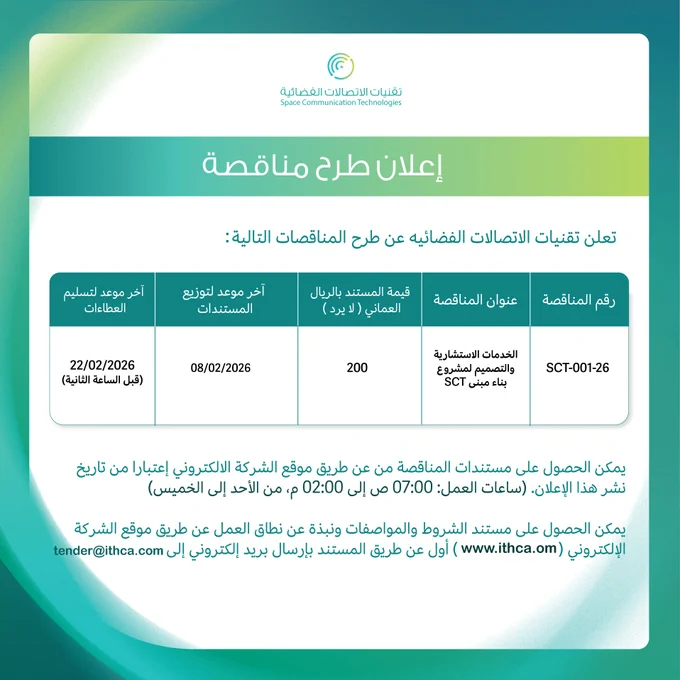 تقنيات الاتصالات الفضائية
Space Communication Technologies

إعلان طرح مناقصة

تعلن تقنيات الاتصالات الفضائيه عن طرح المناقصات التالية:

| رقم المناقصة | عنوان المناقصة | قيمة المستند بالريال العماني ( لا يرد ) | آخر موعد لتوزيع المستندات | آخر موعد لتسليم العطاءات |
|---|---|---|---|---|
| SCT-001-26 | الخدمات الاستشارية والتصميم لمشروع بناء مبنى SCT | 200 | 08/02/2026 | 22/02/2026 (قبل الساعة الثانية) |

يمكن الحصول على مستندات المناقصة من عن طريق موقع الشركة الالكتروني إعتبارا من تاريخ نشر هذا الإعلان. (ساعات العمل: 07:00 ص إلى 02:00 م، من الأحد إلى الخميس)

يمكن الحصول على مستند الشروط والمواصفات ونبذة عن نطاق العمل عن طريق موقع الشركة الإلكتروني (www.ithca.om ) أول عن طريق المستند بإرسال بريد إلكتروني إلى tender@ithca.com